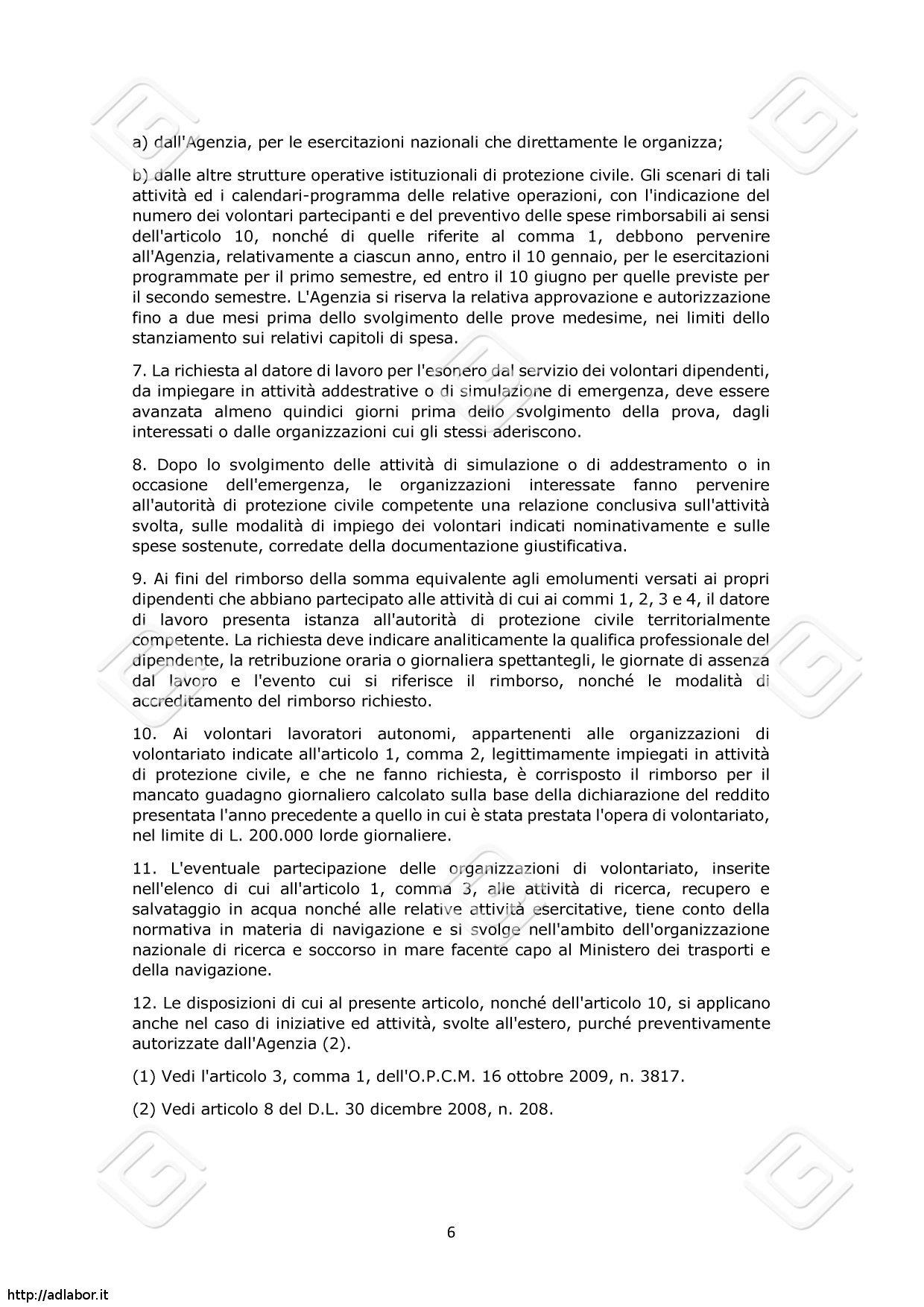 a) dall'Agenzia, per le esercitazioni nazionali che direttamente le organizza;

b) dalle altre strutture operative istituzionali di protezione civile. Gli scenari di tali attività ed i calendari-programma delle relative operazioni, con l'indicazione del numero dei volontari partecipanti e del preventivo delle spese rimborsabili ai sensi dell'articolo 10, nonché di quelle riferite al comma 1, debbono pervenire all'Agenzia, relativamente a ciascun anno, entro il 10 gennaio, per le esercitazioni programmate per il primo semestre, ed entro il 10 giugno per quelle previste per il secondo semestre. L'Agenzia si riserva la relativa approvazione e autorizzazione fino a due mesi prima dello svolgimento delle prove medesime, nei limiti dello stanziamento sui relativi capitoli di spesa.

7. La richiesta al datore di lavoro per l'esonero dal servizio dei volontari dipendenti, da impiegare in attività addestrative o di simulazione di emergenza, deve essere avanzata almeno quindici giorni prima dello svolgimento della prova, dagli interessati o dalle organizzazioni cui gli stessi aderiscono.

8. Dopo lo svolgimento delle attività di simulazione o di addestramento o in occasione dell'emergenza, le organizzazioni interessate fanno pervenire all'autorità di protezione civile competente una relazione conclusiva sull'attività svolta, sulle modalità di impiego dei volontari indicati nominativamente e sulle spese sostenute, corredate della documentazione giustificativa.

9. Ai fini del rimborso della somma equivalente agli emolumenti versati ai propri dipendenti che abbiano partecipato alle attività di cui ai commi 1, 2, 3 e 4, il datore di lavoro presenta istanza all'autorità di protezione civile territorialmente competente. La richiesta deve indicare analiticamente la qualifica professionale del dipendente, la retribuzione oraria o giornaliera spettantegli, le giornate di assenza dal lavoro e l'evento cui si riferisce il rimborso, nonché le modalità di accreditamento del rimborso richiesto.

10. Ai volontari lavoratori autonomi, appartenenti alle organizzazioni di volontariato indicate all'articolo 1, comma 2, legittimamente impiegati in attività di protezione civile, e che ne fanno richiesta, è corrisposto il rimborso per il mancato guadagno giornaliero calcolato sulla base della dichiarazione del reddito presentata l'anno precedente a quello in cui è stata prestata l'opera di volontariato, nel limite di L. 200.000 lorde giornaliere.

11. L'eventuale partecipazione delle organizzazioni di volontariato, inserite nell'elenco di cui all'articolo 1, comma 3, alle attività di ricerca, recupero e salvataggio in acqua nonché alle relative attività esercitative, tiene conto della normativa in materia di navigazione e si svolge nell'ambito dell'organizzazione nazionale di ricerca e soccorso in mare facente capo al Ministero dei trasporti e della navigazione.

12. Le disposizioni di cui al presente articolo, nonché dell'articolo 10, si applicano anche nel caso di iniziative ed attività, svolte all'estero, purché preventivamente autorizzate dall'Agenzia (2).

(1) Vedi l'articolo 3, comma 1, dell'O.P.C.M. 16 ottobre 2009, n. 3817.

(2) Vedi articolo 8 del D.L. 30 dicembre 2008, n. 208.

6

http://adlabor.it